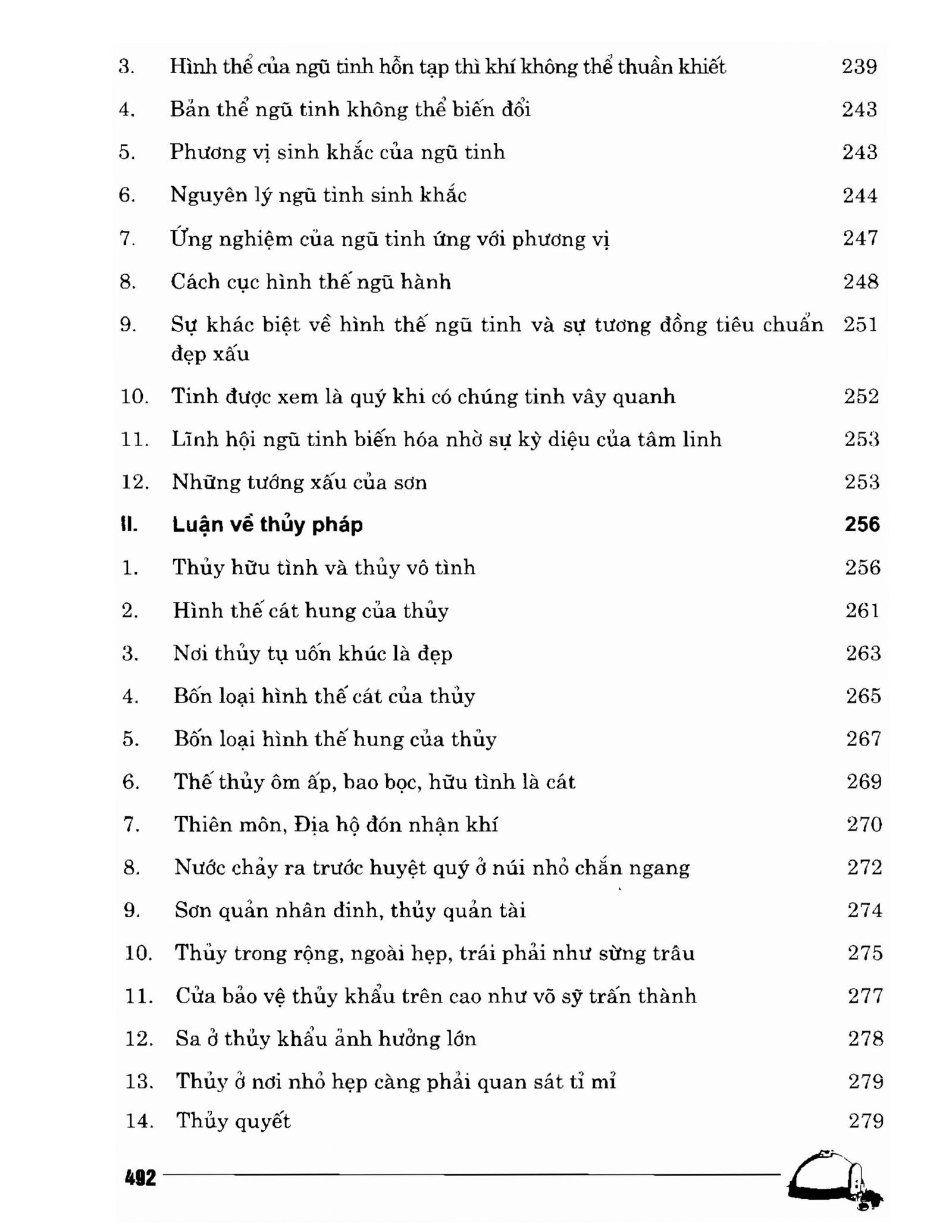 3. Hình thể của ngũ tinh hỗn tạp thì khí không thể thuần khiết 239

4. Bản thể ngũ tinh không thể biến đổi 243

5. Phương vị sinh khắc của ngũ tinh 243

6. Nguyên lý ngũ tinh sinh khắc 244

7. Ứng nghiệm của ngũ tinh ứng với phương vị 247

8. Cách cục hình thế ngũ hành 248

9. Sự khác biệt về hình thế ngũ tinh và sự tương đồng tiêu chuẩn đẹp xấu 251

10. Tinh được xem là quý khi có chúng tinh vây quanh 252

11. Lĩnh hội ngũ tinh biến hóa nhờ sự kỳ diệu của tâm linh 253

12. Những tướng xấu của sơn 253

II. Luận về thủy pháp 256

1. Thủy hữu tình và thủy vô tình 256

2. Hình thế cát hung của thủy 261

3. Nơi thủy tụ uốn khúc là đẹp 263

4. Bốn loại hình thế cát của thủy 265

5. Bốn loại hình thế hung của thủy 267

6. Thế thủy ôm ấp, bao bọc, hữu tình là cát 269

7. Thiên môn, Địa hộ đón nhận khí 270

8. Nước chảy ra trước huyệt quý ở núi nhỏ chắn ngang 272

9. Sơn quản nhân đinh, thủy quản tài 274

10. Thủy trong rộng, ngoài hẹp, trái phải như sừng trâu 275

11. Cửa bảo vệ thủy khẩu trên cao như võ sỹ trấn thành 277

12. Sa ở thủy khẩu ảnh hưởng lớn 278

13. Thủy ở nơi nhỏ hẹp càng phải quan sát tỉ mỉ 279

14. Thủy quyết 279

492